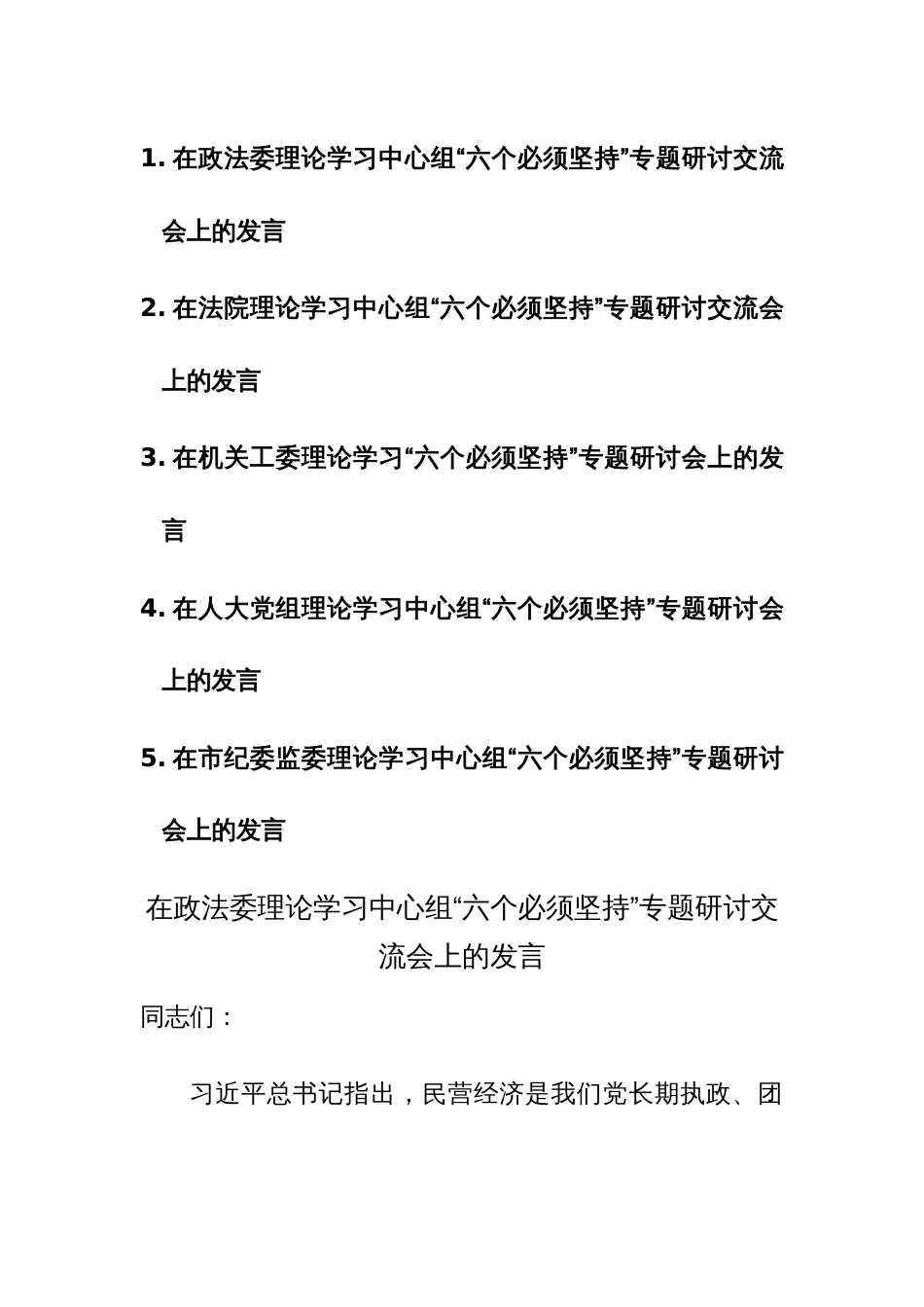 1. 在政法委理论学习中心组“六个必须坚持”专题研讨交流会上的发言

2. 在法院理论学习中心组“六个必须坚持”专题研讨交流会上的发言

3. 在机关工委理论学习“六个必须坚持”专题研讨会上的发言

4. 在人大党组理论学习中心组“六个必须坚持”专题研讨会上的发言

5. 在市纪委监委理论学习中心组“六个必须坚持”专题研讨会上的发言

在政法委理论学习中心组“六个必须坚持”专题研讨交流会上的发言

同志们：

习近平总书记指出，民营经济是我们党长期执政、团